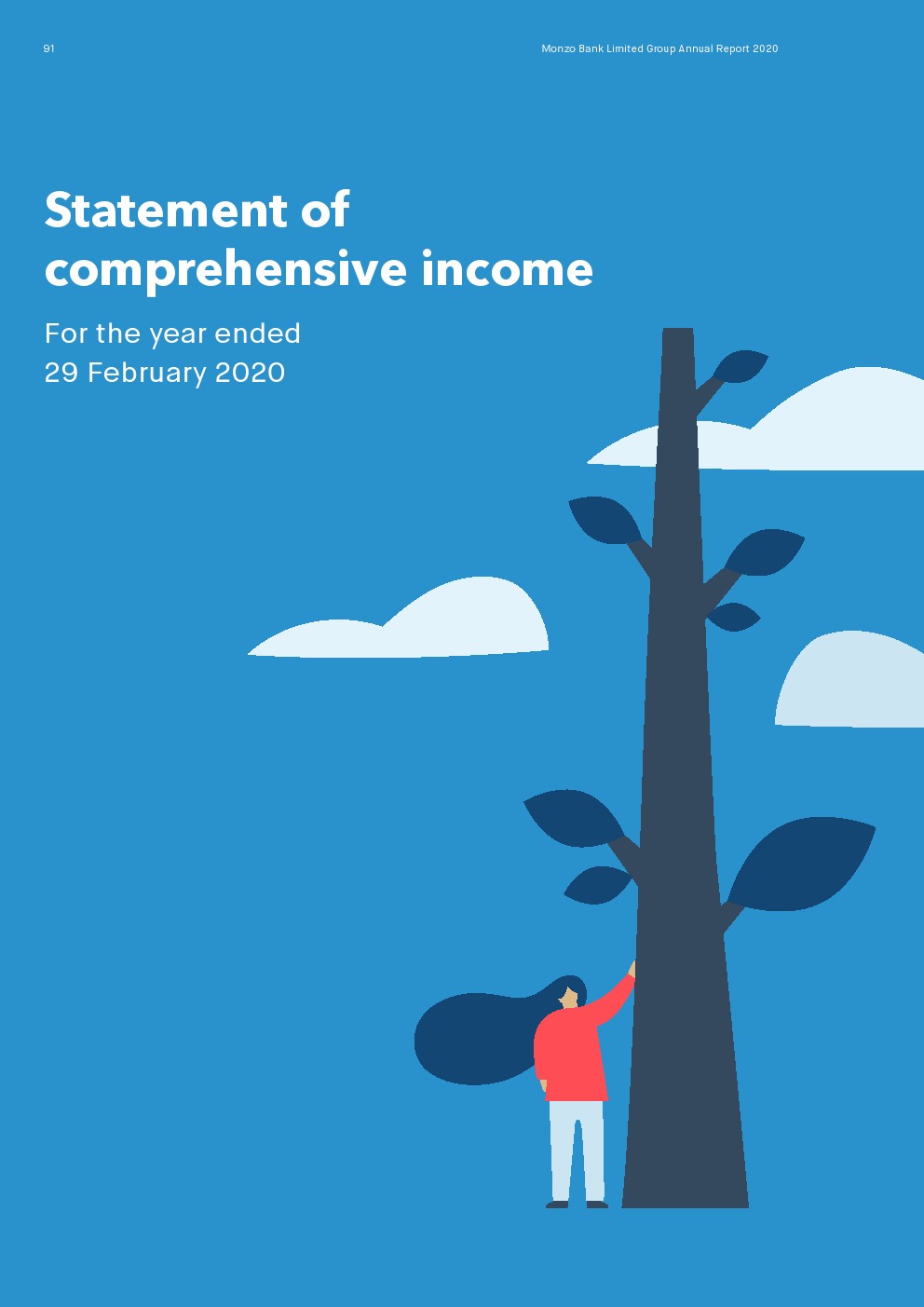 91

Monzo Bank Limited Group Annual Report 2020

Statement of
comprehensive income

For the year ended
29 February 2020